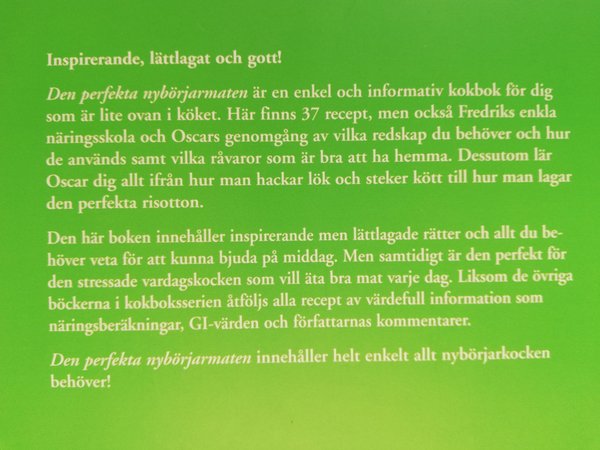 Inspirerande, lättlagat och gott!

Den perfekta nybörjarmaten är en enkel och informativ kokbok för dig som är lite ovan i köket. Här finns 37 recept, men också Fredriks enkla näringsskola och Oscars genomgång av vilka redskap du behöver och hur de används samt vilka råvaror som är bra att ha hemma. Dessutom lär Oscar dig allt ifrån hur man hackar lök och steker kött till hur man lagar den perfekta risotton.

Den här boken innehåller inspirerande men lättlagade rätter och allt du behöver veta för att kunna bjuda på middag. Men samtidigt är den perfekt för den stressade vardagskocken som vill äta bra mat varje dag. Liksom de övriga böckerna i kokboksserien åtföljs alla recept av värdefull information som näringsberäkningar, GI-värden och författarnas kommentarer.

Den perfekta nybörjarmaten innehåller helt enkelt allt nybörjarkocken behöver!